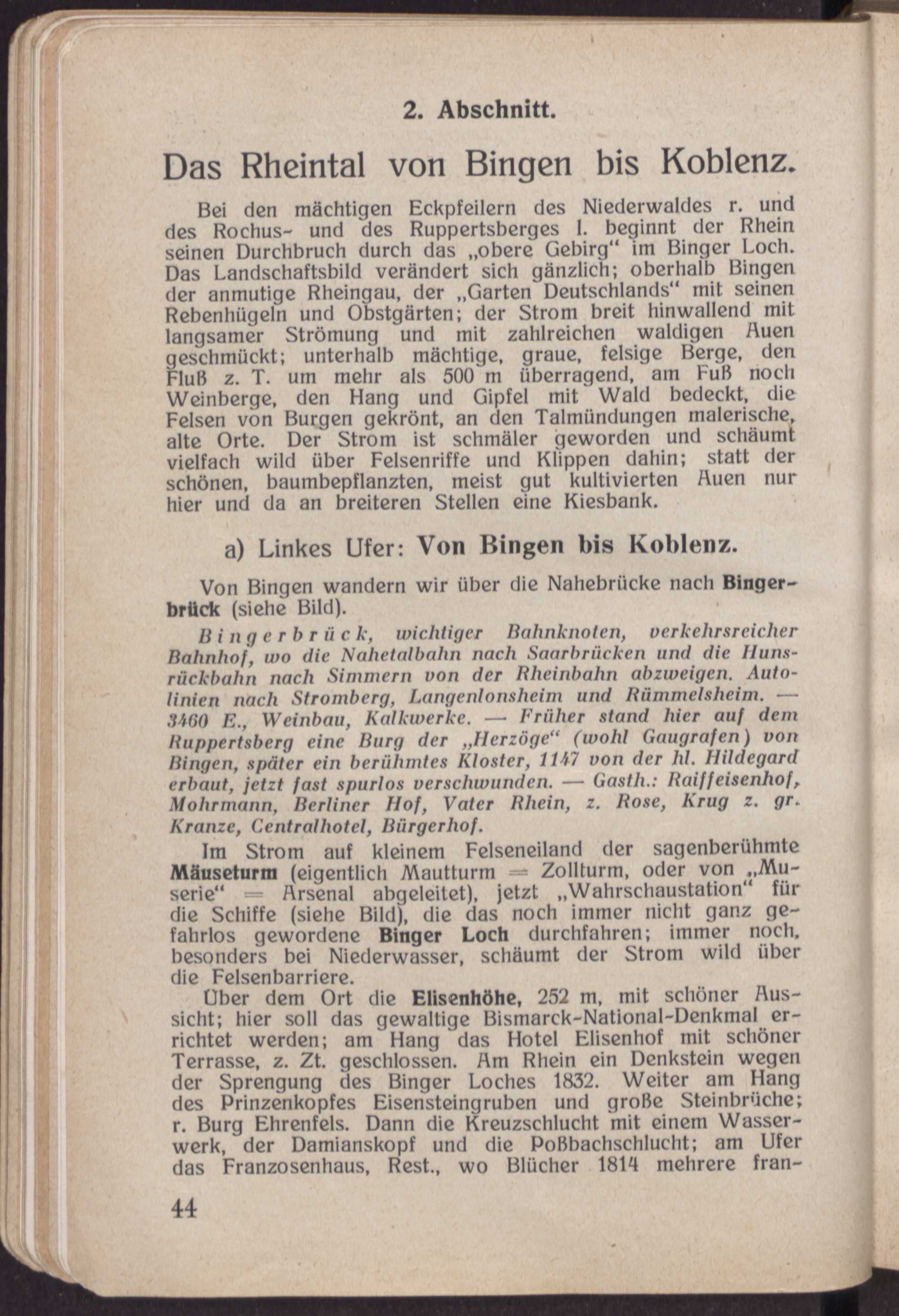 2. Abschnitt.

Das Rheintal von Bingen bis Koblenz.

Bei den mächtigen Eckpfeilern des Niederwaldes r. und des Rochus- und des Ruppertsberges l. beginnt der Rhein seinen Durchbruch durch das „obere Gebirg“ im Binger Loch. Das Landschaftsbild verändert sich gänzlich; oberhalb Bingen der anmutige Rheingau, der „Garten Deutschlands“ mit seinen Rebenhügeln und Obstgärten; der Strom breit hinwallend mit langsamer Strömung und mit zahlreichen waldigen Auen geschmückt; unterhalb mächtige, graue, felsige Berge, den Fluß z. T. um mehr als 500 m überragend, am Fuß noch Weinberge, den Hang und Gipfel mit Wald bedeckt, die Felsen von Burgen gekrönt, an den Talmündungen malerische, alte Orte. Der Strom ist schmäler geworden und schäumt vielfach wild über Felsenriffe und Klippen dahin; statt der schönen, baumbepflanzten, meist gut kultivierten Auen nur hier und da an breiteren Stellen eine Kiesbank.

a) Linkes Ufer: Von Bingen bis Koblenz.

Von Bingen wandern wir über die Nahebrücke nach Bingerbrück (siehe Bild).

Bingerbrück, wichtiger Bahnknoten, verkehrsreicher Bahnhof, wo die Nahetalbahn nach Saarbrücken und die Hunsrückbahn nach Simmern von der Rheinbahn abzweigen. Autolinien nach Stromberg, Langenlonsheim und Rümmelsheim. — 3460 E., Weinbau, Kalkwerke. — Früher stand hier auf dem Ruppertsberg eine Burg der „Herzöge“ (wohl Gaugrafen) von Bingen, später ein berühmtes Kloster, 1147 von der hl. Hildegard erbaut, jetzt fast spurlos verschwunden. — Gasth.: Raiffeisenhof, Mohrmann, Berliner Hof, Vater Rhein, z. Rose, Krug z. gr. Kranze, Centralhotel, Bürgerhof.

Im Strom auf kleinem Felseneiland der sagenberühmte Mäuseturm (eigentlich Mautturm = Zollturm, oder von „Muserie“ = Arsenal abgeleitet), jetzt „Wahrschaustation“ für die Schiffe (siehe Bild), die das noch immer nicht ganz gefahrlos gewordene Binger Loch durchfahren; immer noch, besonders bei Niederwasser, schäumt der Strom wild über die Felsenbarriere.

Über dem Ort die Elisenhöhe, 252 m, mit schöner Aussicht; hier soll das gewaltige Bismarck-National-Denkmal errichtet werden; am Hang das Hotel Elisenhof mit schöner Terrasse, z. Zt. geschlossen. Am Rhein ein Denkstein wegen der Sprengung des Binger Loches 1832. Weiter am Hang des Prinzenkopfes Eisensteingruben und große Steinbrüche; r. Burg Ehrenfels. Dann die Kreuzschlucht mit einem Wasserwerk, der Damianskopf und die Poßbachschlucht; am Ufer das Franzosenhaus, Rest., wo Blücher 1814 mehrere fran-

44